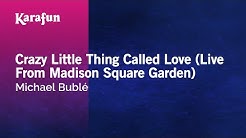 Karafun

Crazy Little Thing Called Love (Live From Madison Square Garden)
Michael Bublé